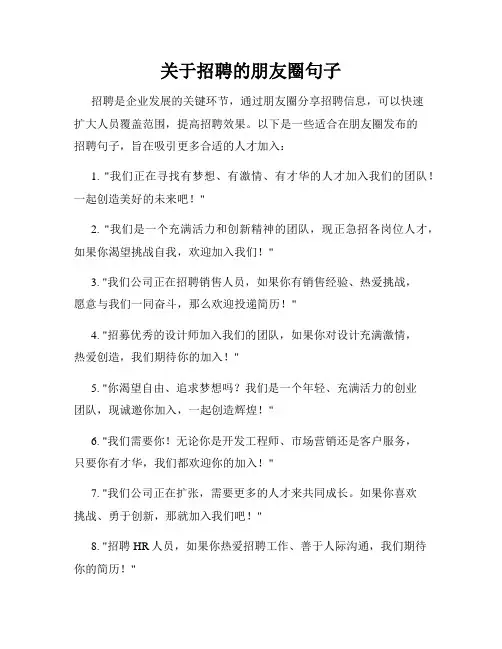 关于招聘的朋友圈句子

招聘是企业发展的关键环节，通过朋友圈分享招聘信息，可以快速扩大人员覆盖范围，提高招聘效果。以下是一些适合在朋友圈发布的招聘句子，旨在吸引更多合适的人才加入：

1. "我们正在寻找有梦想、有激情、有才华的人才加入我们的团队！一起创造美好的未来吧！"

2. "我们是一个充满活力和创新精神的团队，现正急招各岗位人才，如果你渴望挑战自我，欢迎加入我们！"

3. "我们公司正在招聘销售人员，如果你有销售经验、热爱挑战，愿意与我们一同奋斗，那么欢迎投递简历！"

4. "招募优秀的设计师加入我们的团队，如果你对设计充满激情，热爱创造，我们期待你的加入！"

5. "你渴望自由、追求梦想吗？我们是一个年轻、充满活力的创业团队，现诚邀你加入，一起创造辉煌！"

6. "我们需要你！无论你是开发工程师、市场营销还是客户服务，只要你有才华，我们都欢迎你的加入！"

7. "我们公司正在扩张，需要更多的人才来共同成长。如果你喜欢挑战、勇于创新，那就加入我们吧！"

8. "招聘 HR 人员，如果你热爱招聘工作、善于人际沟通，我们期待你的简历！"